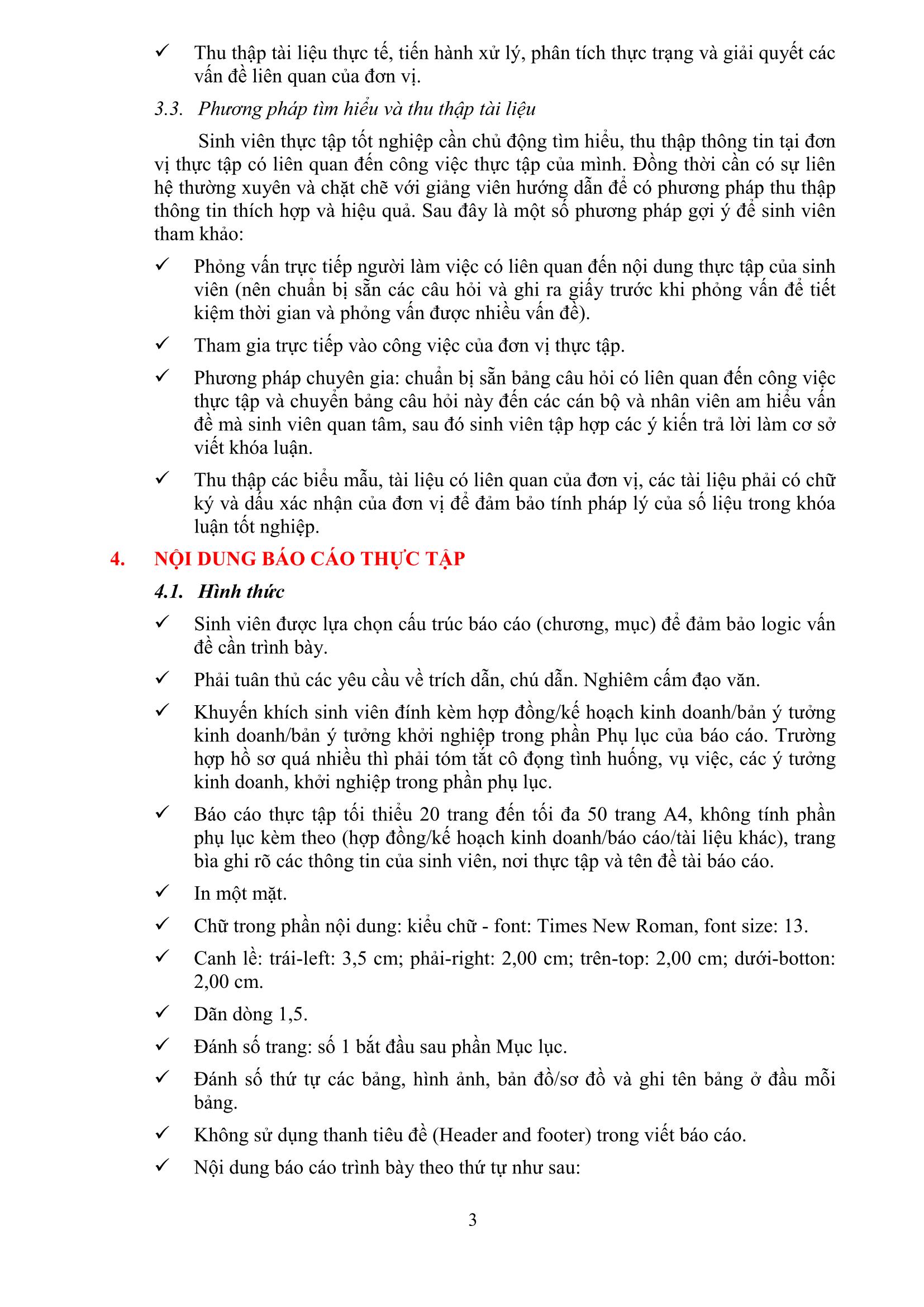 ✓ Thu thập tài liệu thực tế, tiến hành xử lý, phân tích thực trạng và giải quyết các vấn đề liên quan của đơn vị.

3.3. Phương pháp tìm hiểu và thu thập tài liệu

Sinh viên thực tập tốt nghiệp cần chủ động tìm hiểu, thu thập thông tin tại đơn vị thực tập có liên quan đến công việc thực tập của mình. Đồng thời cần có sự liên hệ thường xuyên và chặt chẽ với giảng viên hướng dẫn để có phương pháp thu thập thông tin thích hợp và hiệu quả. Sau đây là một số phương pháp gợi ý để sinh viên tham khảo:

✓ Phỏng vấn trực tiếp người làm việc có liên quan đến nội dung thực tập của sinh viên (nên chuẩn bị sẵn các câu hỏi và ghi ra giấy trước khi phỏng vấn để tiết kiệm thời gian và phỏng vấn được nhiều vấn đề).

✓ Tham gia trực tiếp vào công việc của đơn vị thực tập.

✓ Phương pháp chuyên gia: chuẩn bị sẵn bảng câu hỏi có liên quan đến công việc thực tập và chuyển bảng câu hỏi này đến các cán bộ và nhân viên am hiểu vấn đề mà sinh viên quan tâm, sau đó sinh viên tập hợp các ý kiến trả lời làm cơ sở viết khóa luận.

✓ Thu thập các biểu mẫu, tài liệu có liên quan của đơn vị, các tài liệu phải có chữ ký và dấu xác nhận của đơn vị để đảm bảo tính pháp lý của số liệu trong khóa luận tốt nghiệp.

4. NỘI DUNG BÁO CÁO THỰC TẬP

4.1. Hình thức

✓ Sinh viên được lựa chọn cấu trúc báo cáo (chương, mục) để đảm bảo logic vấn đề cần trình bày.

✓ Phải tuân thủ các yêu cầu về trích dẫn, chú dẫn. Nghiêm cấm đạo văn.

✓ Khuyến khích sinh viên đính kèm hợp đồng/kế hoạch kinh doanh/bản ý tưởng kinh doanh/bản ý tưởng khởi nghiệp trong phần Phụ lục của báo cáo. Trường hợp hồ sơ quá nhiều thì phải tóm tắt cô đọng tình huống, vụ việc, các ý tưởng kinh doanh, khởi nghiệp trong phần phụ lục.

✓ Báo cáo thực tập tối thiểu 20 trang đến tối đa 50 trang A4, không tính phần phụ lục kèm theo (hợp đồng/kế hoạch kinh doanh/báo cáo/tài liệu khác), trang bìa ghi rõ các thông tin của sinh viên, nơi thực tập và tên đề tài báo cáo.

✓ In một mặt.

✓ Chữ trong phần nội dung: kiểu chữ - font: Times New Roman, font size: 13.

✓ Canh lề: trái-left: 3,5 cm; phải-right: 2,00 cm; trên-top: 2,00 cm; dưới-botton: 2,00 cm.

✓ Dãn dòng 1,5.

✓ Đánh số trang: số 1 bắt đầu sau phần Mục lục.

✓ Đánh số thứ tự các bảng, hình ảnh, bản đồ/sơ đồ và ghi tên bảng ở đầu mỗi bảng.

✓ Không sử dụng thanh tiêu đề (Header and footer) trong viết báo cáo.

✓ Nội dung báo cáo trình bày theo thứ tự như sau:

3